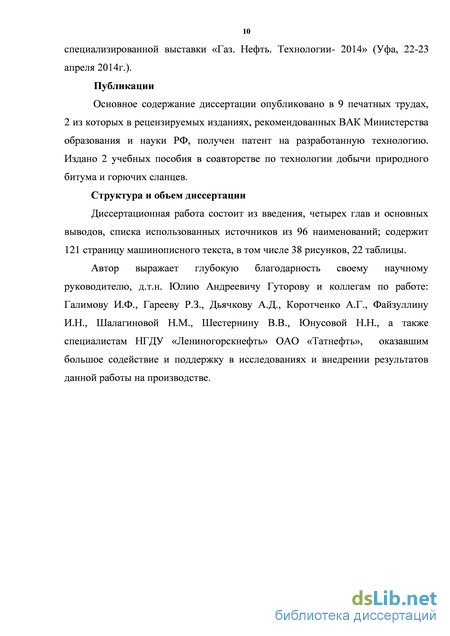 10

специализированной выставки «Газ. Нефть. Технологии- 2014» (Уфа, 22-23 апреля 2014г.).

Публикации

Основное содержание диссертации опубликовано в 9 печатных трудах, 2 из которых в рецензируемых изданиях, рекомендованных ВАК Министерства образования и науки РФ, получен патент на разработанную технологию. Издано 2 учебных пособия в соавторстве по технологии добычи природного битума и горючих сланцев.

Структура и объем диссертации

Диссертационная работа состоит из введения, четырех глав и основных выводов, списка использованных источников из 96 наименований; содержит 121 страницу машинописного текста, в том числе 38 рисунков, 22 таблицы.

Автор выражает глубокую благодарность своему научному руководителю, д.т.н. Юлию Андреевичу Гуторову и коллегам по работе: Галимову И.Ф., Гарееву Р.З., Дьячкову А.Д., Коротченко А.Г., Файзуллину И.Н., Шалагиновой Н.М., Шестернину В.В., Юнусовой Н.Н., а также специалистам НГДУ «Лениногорскнефть» ОАО «Татнефть», оказавшим большое содействие и поддержку в исследованиях и внедрении результатов данной работы на производстве.

dsLib.net
библиотека диссертаций